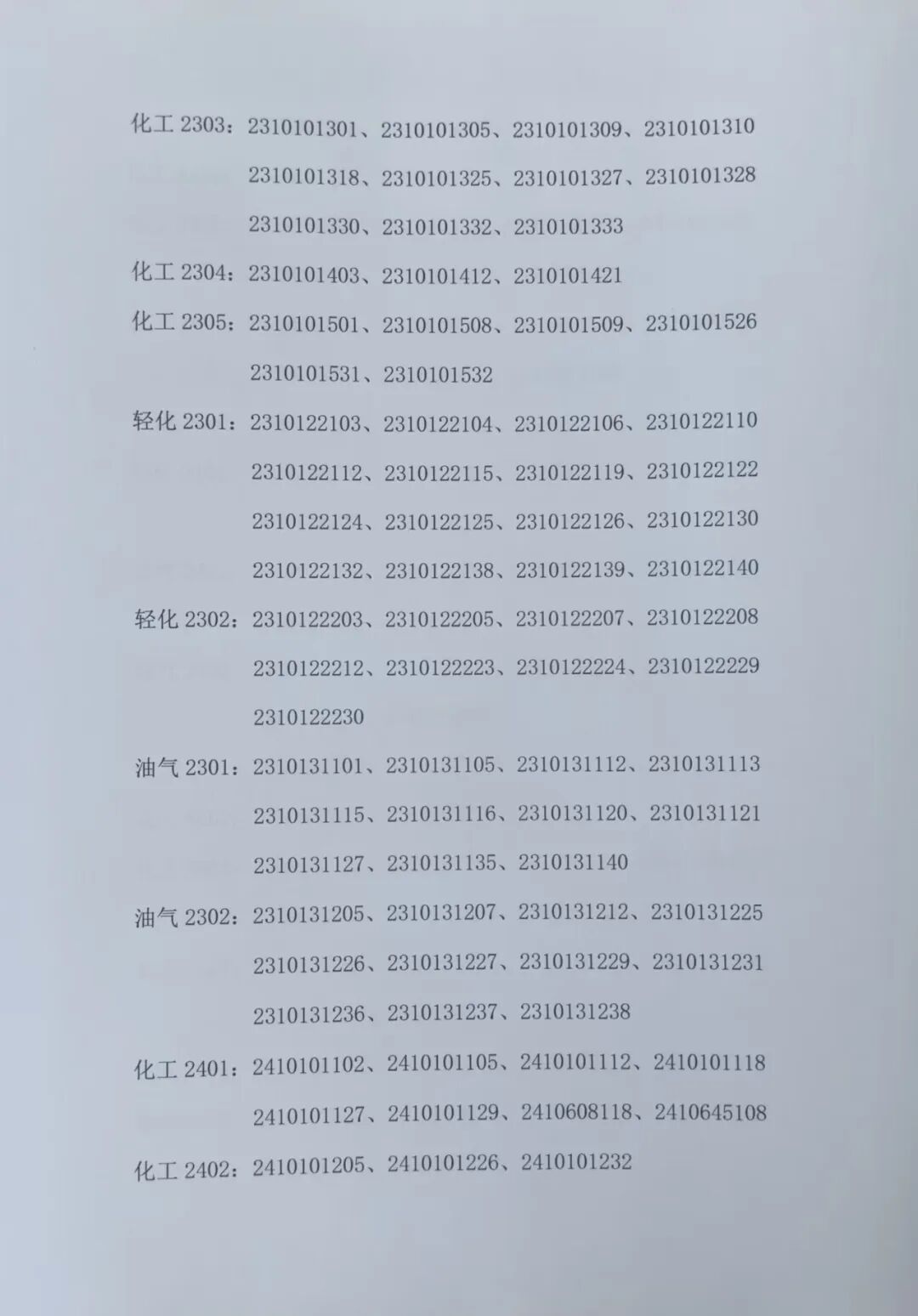 化工2303：2310101301、2310101305、2310101309、2310101310

2310101318、2310101325、2310101327、2310101328

2310101330、2310101332、2310101333

化工2304：2310101403、2310101412、2310101421

化工2305：2310101501、2310101508、2310101509、2310101526

2310101531、2310101532

轻化2301：2310122103、2310122104、2310122106、2310122110

2310122112、2310122115、2310122119、2310122122

2310122124、2310122125、2310122126、2310122130

2310122132、2310122138、2310122139、2310122140

轻化2302：2310122203、2310122205、2310122207、2310122208

2310122212、2310122223、2310122224、2310122229

2310122230

油气2301：2310131101、2310131105、2310131112、2310131113

2310131115、2310131116、2310131120、2310131121

2310131127、2310131135、2310131140

油气2302：2310131205、2310131207、2310131212、2310131225

2310131226、2310131227、2310131229、2310131231

2310131236、2310131237、2310131238

化工2401：2410101102、2410101105、2410101112、2410101118

2410101127、2410101129、2410608118、2410645108

化工2402：2410101205、2410101226、2410101232